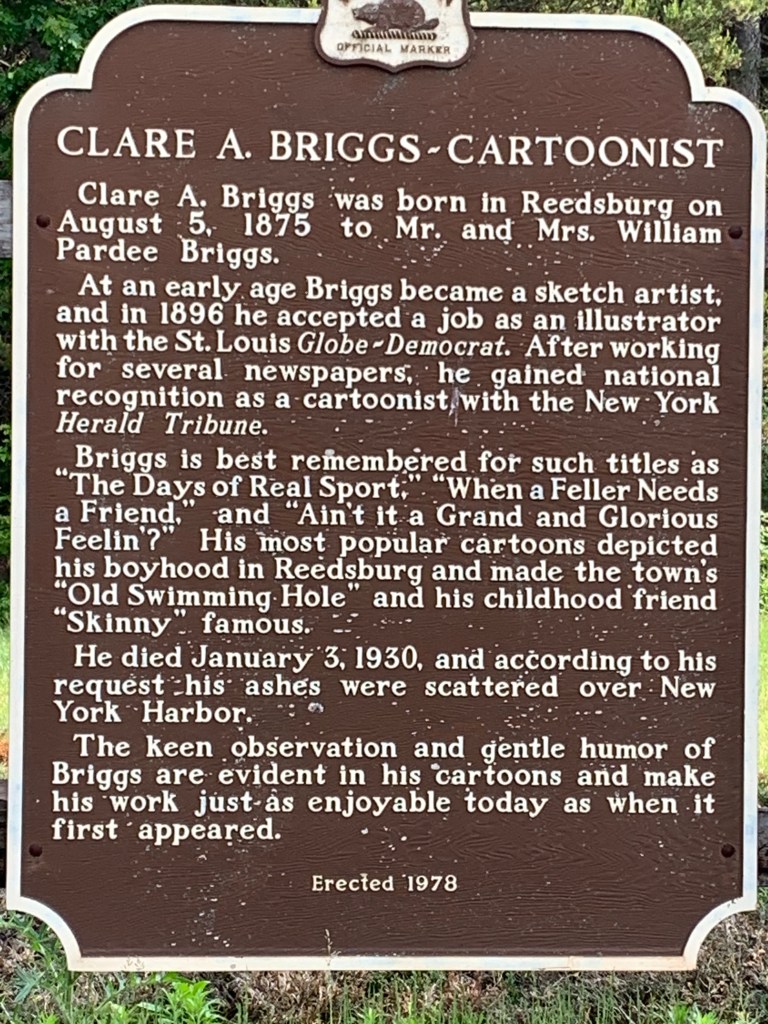 OFFICIAL MARKER

CLARE A. BRIGGS - CARTOONIST

Clare A. Briggs was born in Reedsburg on August 5, 1875 to Mr. and Mrs. William Pardee Briggs.

At an early age Briggs became a sketch artist, and in 1896 he accepted a job as an illustrator with the St. Louis Globe-Democrat. After working for several newspapers, he gained national recognition as a cartoonist with the New York Herald Tribune.

Briggs is best remembered for such titles as "The Days of Real Sport," "When a Feller Needs a Friend," and "Ain't it a Grand and Glorious Feelin'?" His most popular cartoons depicted his boyhood in Reedsburg and made the town's "Old Swimming Hole" and his childhood friend "Skinny" famous.

He died January 3, 1930, and according to his request his ashes were scattered over New York Harbor.

The keen observation and gentle humor of Briggs are evident in his cartoons and make his work just as enjoyable today as when it first appeared.

Erected 1978